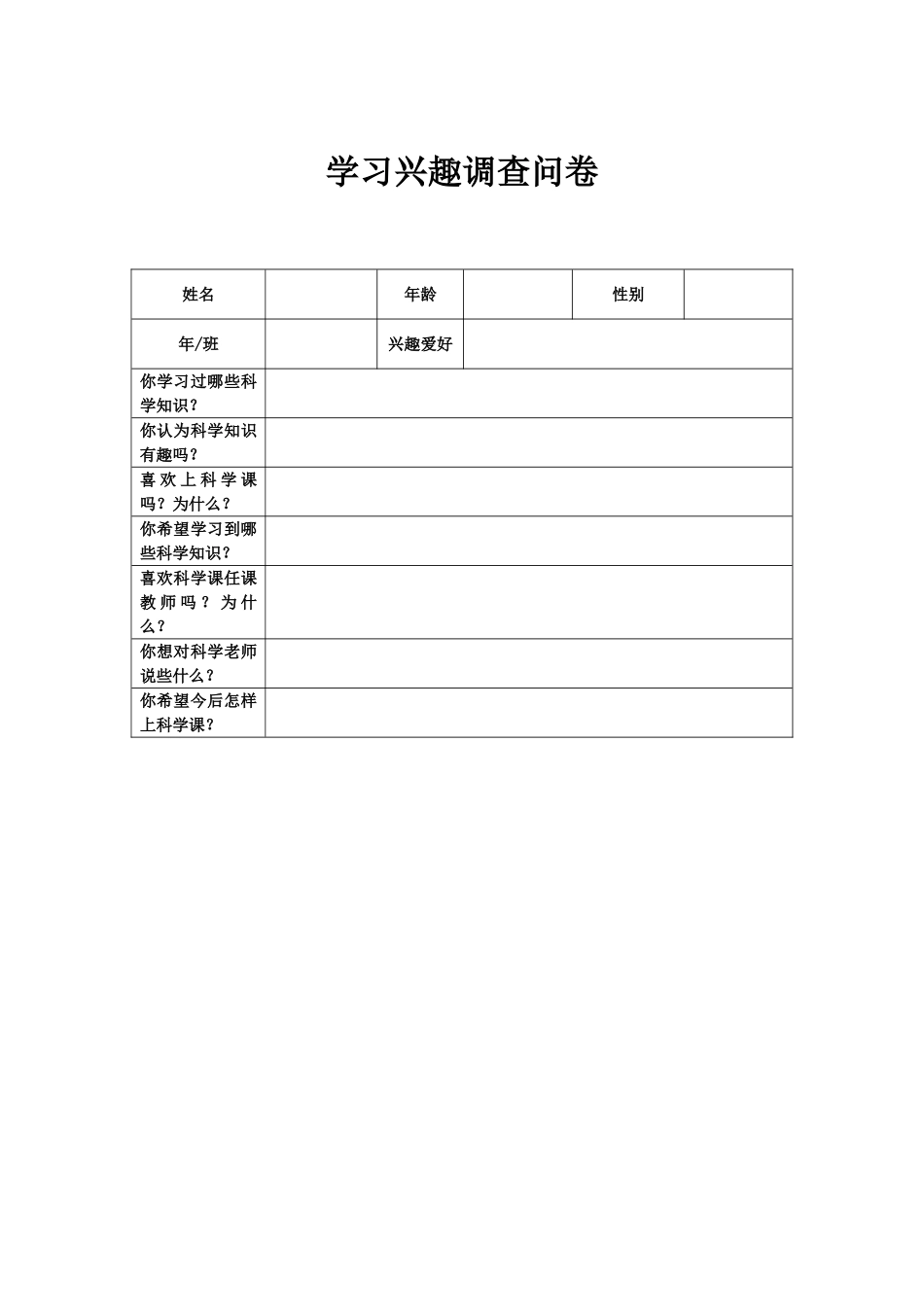 学习兴趣调查问卷

| 姓名 |  | 年龄 |  | 性别 |  |
|---|---|---|---|---|---|
| 年/班 |  | 兴趣爱好 |  |  |  |
| 你学习过哪些科学知识？ |  |  |  |  |  |
| 你认为科学知识有趣吗？ |  |  |  |  |  |
| 喜欢上科学课吗？为什么？ |  |  |  |  |  |
| 你希望学习到哪些科学知识？ |  |  |  |  |  |
| 喜欢科学课任课教师吗？为什么？ |  |  |  |  |  |
| 你想对科学老师说些什么？ |  |  |  |  |  |
| 你希望今后怎样上科学课？ |  |  |  |  |  |